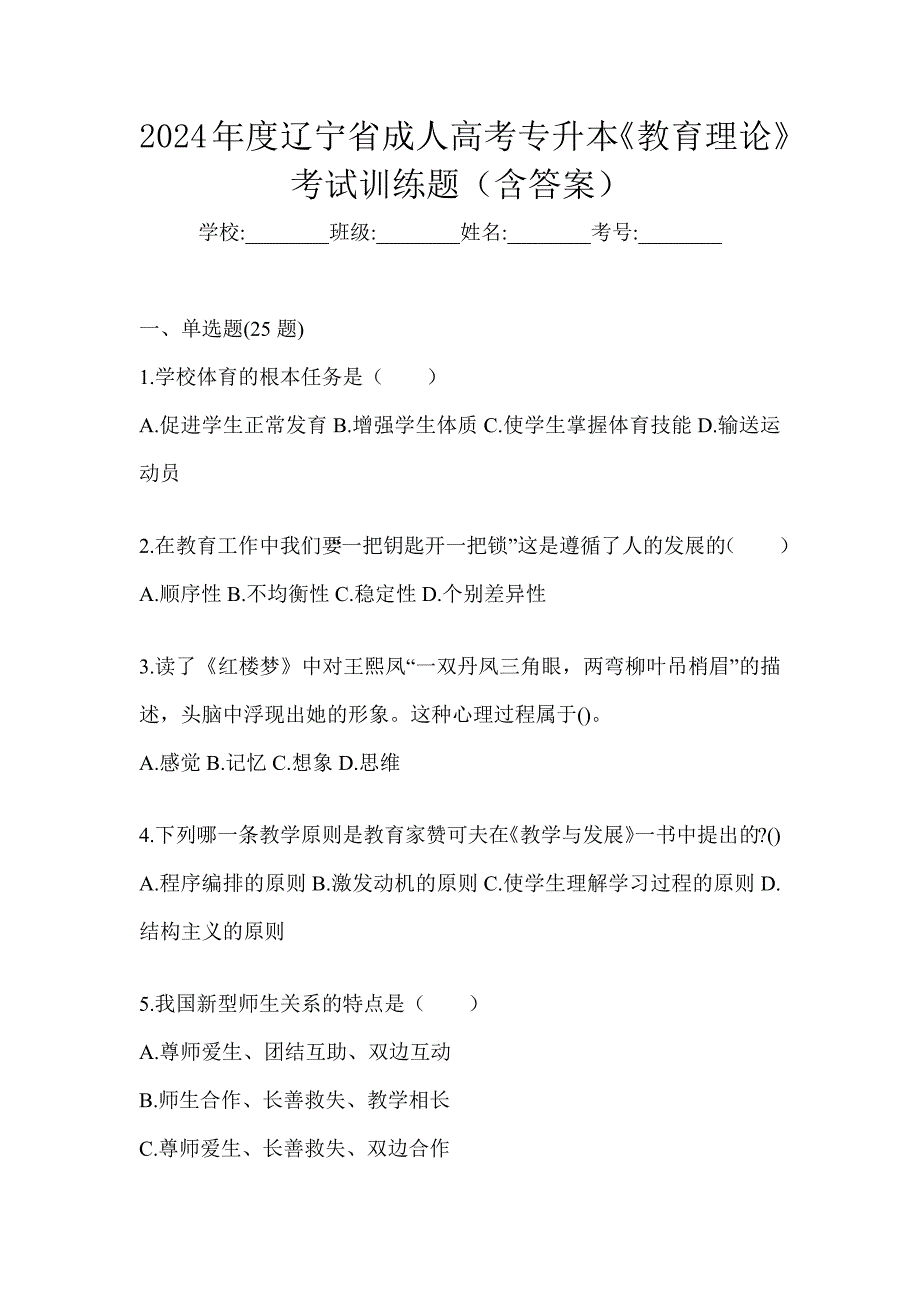 2024年度辽宁省成人高考专升本《教育理论》考试训练题（含答案）

学校:________班级:________姓名:________考号:________

一、单选题(25 题)

1.学校体育的根本任务是（　　）

A.促进学生正常发育 B.增强学生体质 C.使学生掌握体育技能 D.输送运动员

2.在教育工作中我们要一把钥匙开一把锁”这是遵循了人的发展的(　　)

A.顺序性 B.不均衡性 C.稳定性 D.个别差异性

3.读了《红楼梦》中对王熙凤“一双丹凤三角眼，两弯柳叶吊梢眉”的描述，头脑中浮现出她的形象。这种心理过程属于()。

A.感觉 B.记忆 C.想象 D.思维

4.下列哪一条教学原则是教育家赞可夫在《教学与发展》一书中提出的?()

A.程序编排的原则 B.激发动机的原则 C.使学生理解学习过程的原则 D.结构主义的原则

5.我国新型师生关系的特点是（　　）

A.尊师爱生、团结互助、双边互动

B.师生合作、长善救失、教学相长

C.尊师爱生、长善救失、双边合作